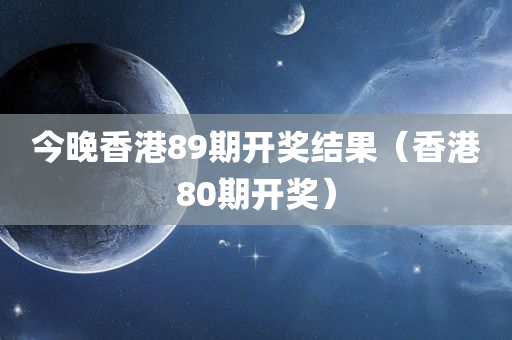 今晚香港89期开奖结果（香港80期开奖）